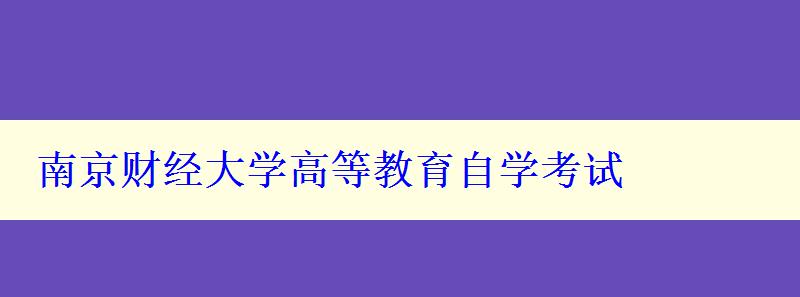 南京财经大学高等教育自学考试